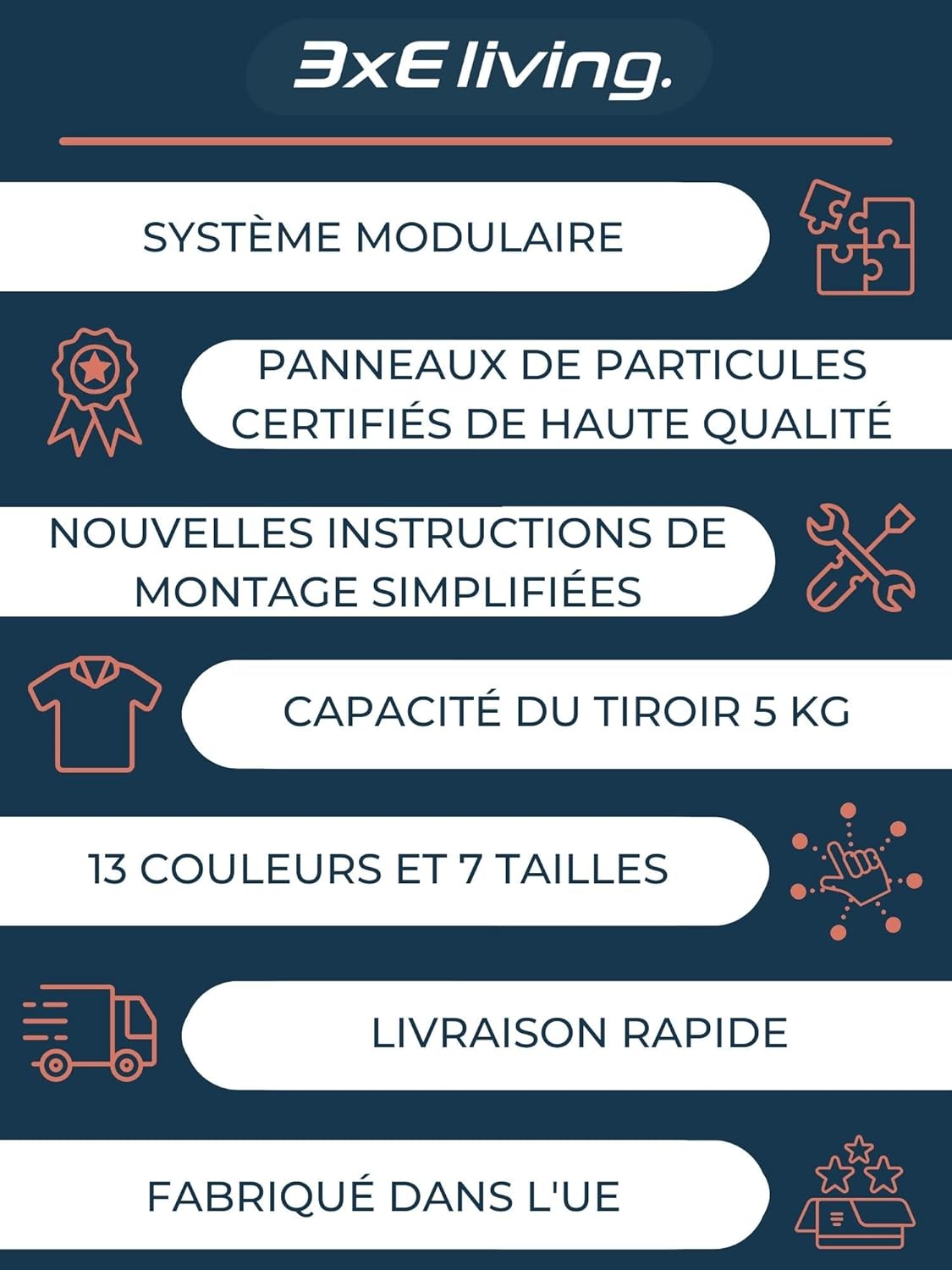 3xE living.

SYSTÈME MODULAIRE

PANNEAUX DE PARTICULES CERTIFIÉS DE HAUTE QUALITÉ

NOUVELLES INSTRUCTIONS DE MONTAGE SIMPLIFIÉES

CAPACITÉ DU TIROIR 5 KG

13 COULEURS ET 7 TAILLES

LIVRAISON RAPIDE

FABRIQUÉ DANS L'UE